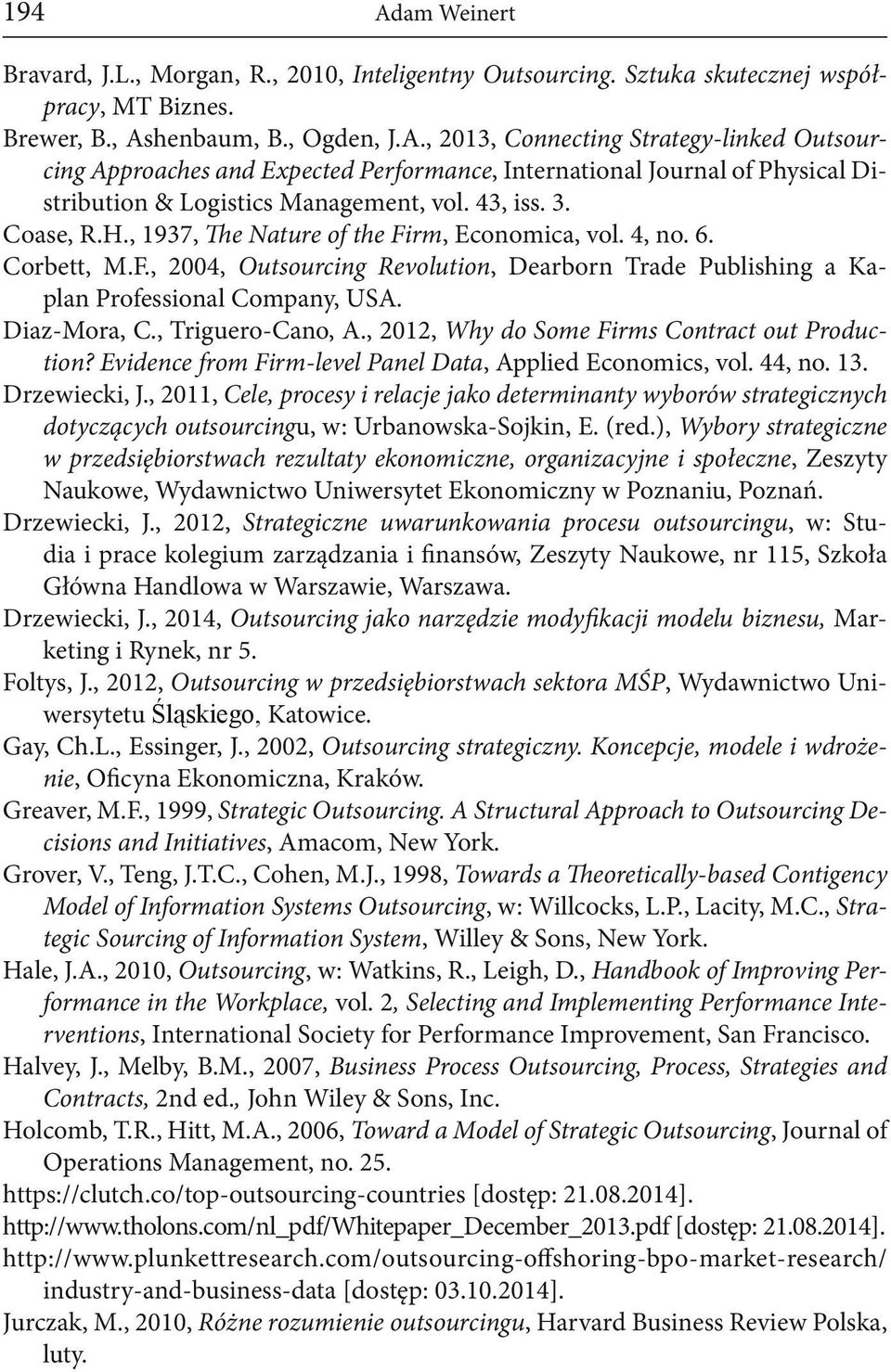 194 Adam Weinert

Bravard, J.L., Morgan, R., 2010, Inteligentny Outsourcing. Sztuka skutecznej współpracy, MT Biznes.

Brewer, B., Ashenbaum, B., Ogden, J.A., 2013, Connecting Strategy-linked Outsourcing Approaches and Expected Performance, International Journal of Physical Distribution & Logistics Management, vol. 43, iss. 3.

Coase, R.H., 1937, The Nature of the Firm, Economica, vol. 4, no. 6.

Corbett, M.F., 2004, Outsourcing Revolution, Dearborn Trade Publishing a Kaplan Professional Company, USA.

Diaz-Mora, C., Triguero-Cano, A., 2012, Why do Some Firms Contract out Production? Evidence from Firm-level Panel Data, Applied Economics, vol. 44, no. 13.

Drzewiecki, J., 2011, Cele, procesy i relacje jako determinanty wyborów strategicznych dotyczących outsourcingu, w: Urbanowska-Sojkin, E. (red.), Wybory strategiczne w przedsiębiorstwach rezultaty ekonomiczne, organizacyjne i społeczne, Zeszyty Naukowe, Wydawnictwo Uniwersytet Ekonomiczny w Poznaniu, Poznań.

Drzewiecki, J., 2012, Strategiczne uwarunkowania procesu outsourcingu, w: Studia i prace kolegium zarządzania i finansów, Zeszyty Naukowe, nr 115, Szkoła Główna Handlowa w Warszawie, Warszawa.

Drzewiecki, J., 2014, Outsourcing jako narzędzie modyfikacji modelu biznesu, Marketing i Rynek, nr 5.

Foltys, J., 2012, Outsourcing w przedsiębiorstwach sektora MŚP, Wydawnictwo Uniwersytetu Śląskiego, Katowice.

Gay, Ch.L., Essinger, J., 2002, Outsourcing strategiczny. Koncepcje, modele i wdrożenie, Oficyna Ekonomiczna, Kraków.

Greaver, M.F., 1999, Strategic Outsourcing. A Structural Approach to Outsourcing Decisions and Initiatives, Amacom, New York.

Grover, V., Teng, J.T.C., Cohen, M.J., 1998, Towards a Theoretically-based Contigency Model of Information Systems Outsourcing, w: Willcocks, L.P., Lacity, M.C., Strategic Sourcing of Information System, Willey & Sons, New York.

Hale, J.A., 2010, Outsourcing, w: Watkins, R., Leigh, D., Handbook of Improving Performance in the Workplace, vol. 2, Selecting and Implementing Performance Interventions, International Society for Performance Improvement, San Francisco.

Halvey, J., Melby, B.M., 2007, Business Process Outsourcing, Process, Strategies and Contracts, 2nd ed., John Wiley & Sons, Inc.

Holcomb, T.R., Hitt, M.A., 2006, Toward a Model of Strategic Outsourcing, Journal of Operations Management, no. 25.

https://clutch.co/top-outsourcing-countries [dostęp: 21.08.2014].

http://www.tholons.com/nl_pdf/Whitepaper_December_2013.pdf [dostęp: 21.08.2014].

http://www.plunkettresearch.com/outsourcing-offshoring-bpo-market-research/industry-and-business-data [dostęp: 03.10.2014].

Jurczak, M., 2010, Różne rozumienie outsourcingu, Harvard Business Review Polska, luty.